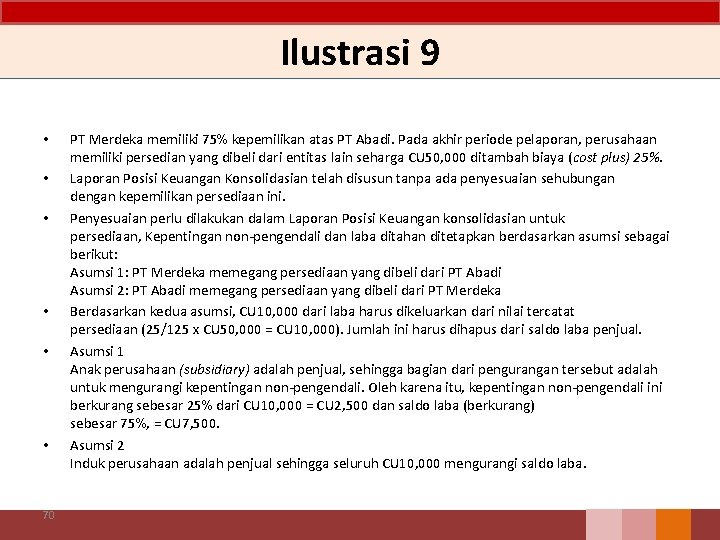 Ilustrasi 9

• PT Merdeka memiliki 75% kepemilikan atas PT Abadi. Pada akhir periode pelaporan, perusahaan memiliki persedian yang dibeli dari entitas lain seharga CU50,000 ditambah biaya (cost plus) 25%.

• Laporan Posisi Keuangan Konsolidasian telah disusun tanpa ada penyesuaian sehubungan dengan kepemilikan persediaan ini.

• Penyesuaian perlu dilakukan dalam Laporan Posisi Keuangan konsolidasian untuk persediaan, Kepentingan non-pengendali dan laba ditahan ditetapkan berdasarkan asumsi sebagai berikut:
Asumsi 1: PT Merdeka memegang persediaan yang dibeli dari PT Abadi
Asumsi 2: PT Abadi memegang persediaan yang dibeli dari PT Merdeka

• Berdasarkan kedua asumsi, CU10,000 dari laba harus dikeluarkan dari nilai tercatat persediaan (25/125 x CU50,000 = CU10,000). Jumlah ini harus dihapus dari saldo laba penjual.

• Asumsi 1
Anak perusahaan (subsidiary) adalah penjual, sehingga bagian dari pengurangan tersebut adalah untuk mengurangi kepentingan non-pengendali. Oleh karena itu, kepentingan non-pengendali ini berkurang sebesar 25% dari CU10,000 = CU2,500 dan saldo laba (berkurang) sebesar 75%, = CU7,500.

• Asumsi 2
Induk perusahaan adalah penjual sehingga seluruh CU10,000 mengurangi saldo laba.

70